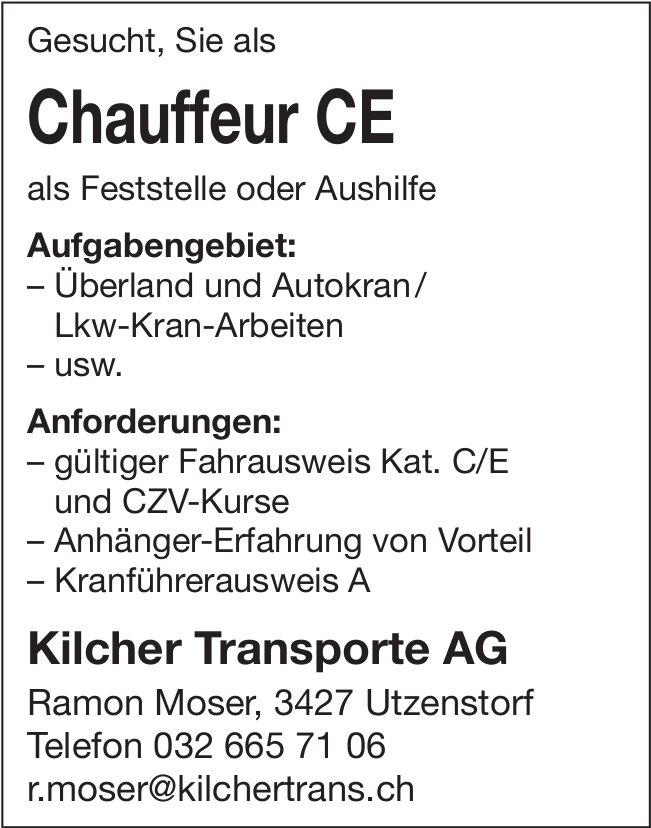 Gesucht, Sie als

Chauffeur CE

als Feststelle oder Aushilfe

Aufgabengebiet:
– Überland und Autokran/ Lkw-Kran-Arbeiten
– usw.

Anforderungen:
– gültiger Fahrausweis Kat. C/E und CZV-Kurse
– Anhänger-Erfahrung von Vorteil
– Kranführerausweis A

Kilcher Transporte AG

Ramon Moser, 3427 Utzenstorf
Telefon 032 665 71 06
r.moser@kilchertrans.ch